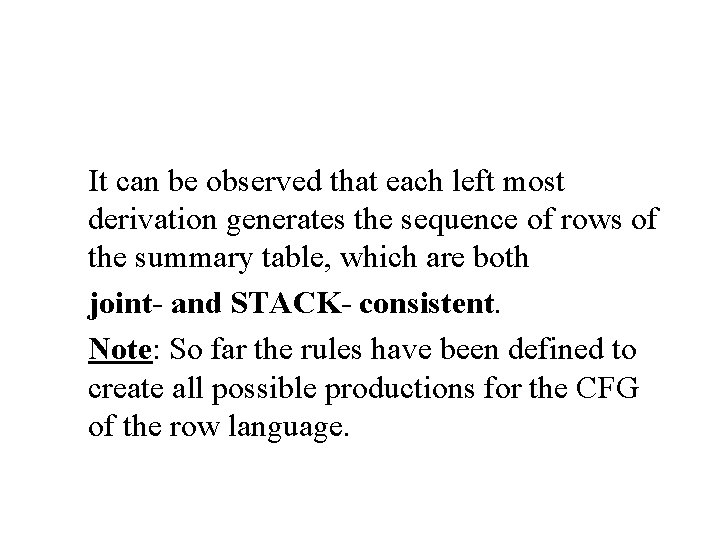 It can be observed that each left most derivation generates the sequence of rows of the summary table, which are both

joint- and STACK- consistent.

Note: So far the rules have been defined to create all possible productions for the CFG of the row language.